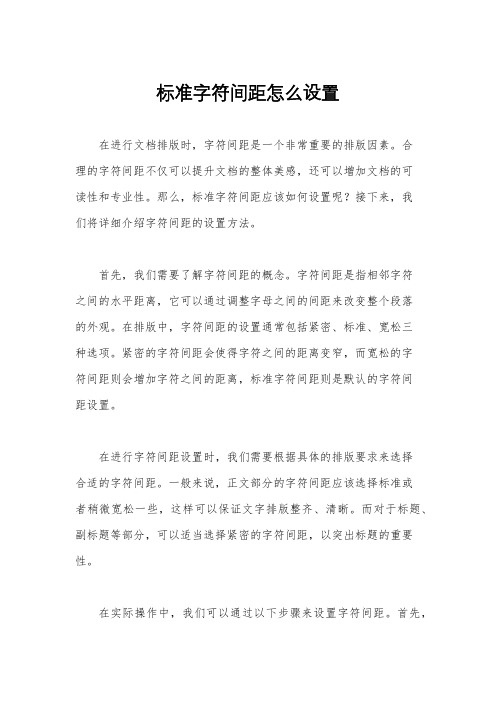 标准字符间距怎么设置

在进行文档排版时，字符间距是一个非常重要的排版因素。合理的字符间距不仅可以提升文档的整体美感，还可以增加文档的可读性和专业性。那么，标准字符间距应该如何设置呢？接下来，我们将详细介绍字符间距的设置方法。

首先，我们需要了解字符间距的概念。字符间距是指相邻字符之间的水平距离，它可以通过调整字母之间的间距来改变整个段落的外观。在排版中，字符间距的设置通常包括紧密、标准、宽松三种选项。紧密的字符间距会使得字符之间的距离变窄，而宽松的字符间距则会增加字符之间的距离，标准字符间距则是默认的字符间距设置。

在进行字符间距设置时，我们需要根据具体的排版要求来选择合适的字符间距。一般来说，正文部分的字符间距应该选择标准或者稍微宽松一些，这样可以保证文字排版整齐、清晰。而对于标题、副标题等部分，可以适当选择紧密的字符间距，以突出标题的重要性。

在实际操作中，我们可以通过以下步骤来设置字符间距。首先，